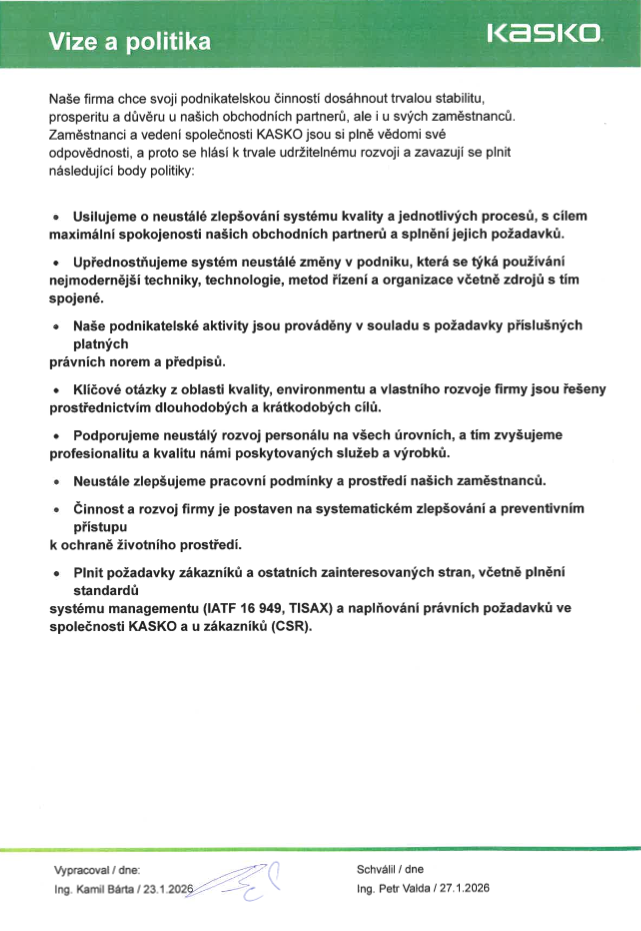 Vize a politika

KASKO

Naše firma chce svoji podnikatelskou činností dosáhnout trvalou stabilitu, prosperitu a důvěru u našich obchodních partnerů, ale i u svých zaměstnanců. Zaměstnanci a vedení společnosti KASKO jsou si plně vědomi své odpovědnosti, a proto se hlásí k trvale udržitelnému rozvoji a zavazují se plnit následující body politiky:

• Usilujeme o neustálé zlepšování systému kvality a jednotlivých procesů, s cílem maximální spokojenosti našich obchodních partnerů a splnění jejich požadavků.

• Upřednostňujeme systém neustálé změny v podniku, která se týká používání nejmodernější techniky, technologie, metod řízení a organizace včetně zdrojů s tím spojené.

• Naše podnikatelské aktivity jsou prováděny v souladu s požadavky příslušných platných právních norem a předpisů.

• Klíčové otázky z oblasti kvality, environmentu a vlastního rozvoje firmy jsou řešeny prostřednictvím dlouhodobých a krátkodobých cílů.

• Podporujeme neustálý rozvoj personálu na všech úrovních, a tím zvyšujeme profesionalitu a kvalitu námi poskytovaných služeb a výrobků.

• Neustále zlepšujeme pracovní podmínky a prostředí našich zaměstnanců.

• Činnost a rozvoj firmy je postaven na systematickém zlepšování a preventivním přístupu k ochraně životního prostředí.

• Plnit požadavky zákazníků a ostatních zainteresovaných stran, včetně plnění standardů systému managementu (IATF 16 949, TISAX) a naplňování právních požadavků ve společnosti KASKO a u zákazníků (CSR).

Vypracoval / dne:
Ing. Kamil Bárta / 23.1.2026

Schválil / dne
Ing. Petr Valda / 27.1.2026